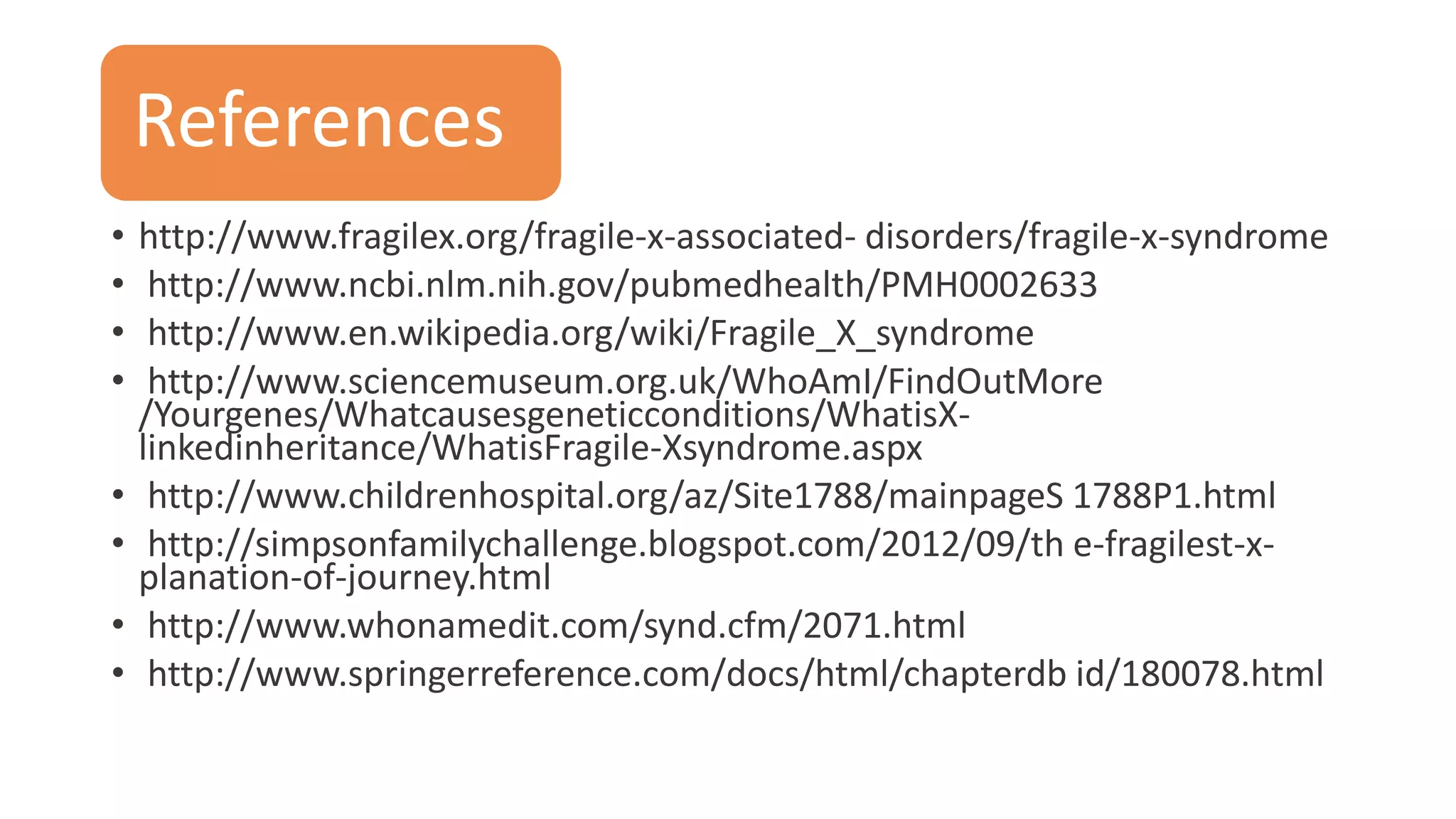 References

• http://www.fragilex.org/fragile-x-associated- disorders/fragile-x-syndrome
• http://www.ncbi.nlm.nih.gov/pubmedhealth/PMH0002633
• http://www.en.wikipedia.org/wiki/Fragile_X_syndrome
• http://www.sciencemuseum.org.uk/WhoAmI/FindOutMore /Yourgenes/Whatcausesgeneticconditions/WhatisX-linkedinheritance/WhatisFragile-Xsyndrome.aspx
• http://www.childrenhospital.org/az/Site1788/mainpageS 1788P1.html
• http://simpsonfamilychallenge.blogspot.com/2012/09/th e-fragilest-x-planation-of-journey.html
• http://www.whonamedit.com/synd.cfm/2071.html
• http://www.springerreference.com/docs/html/chapterdb id/180078.html